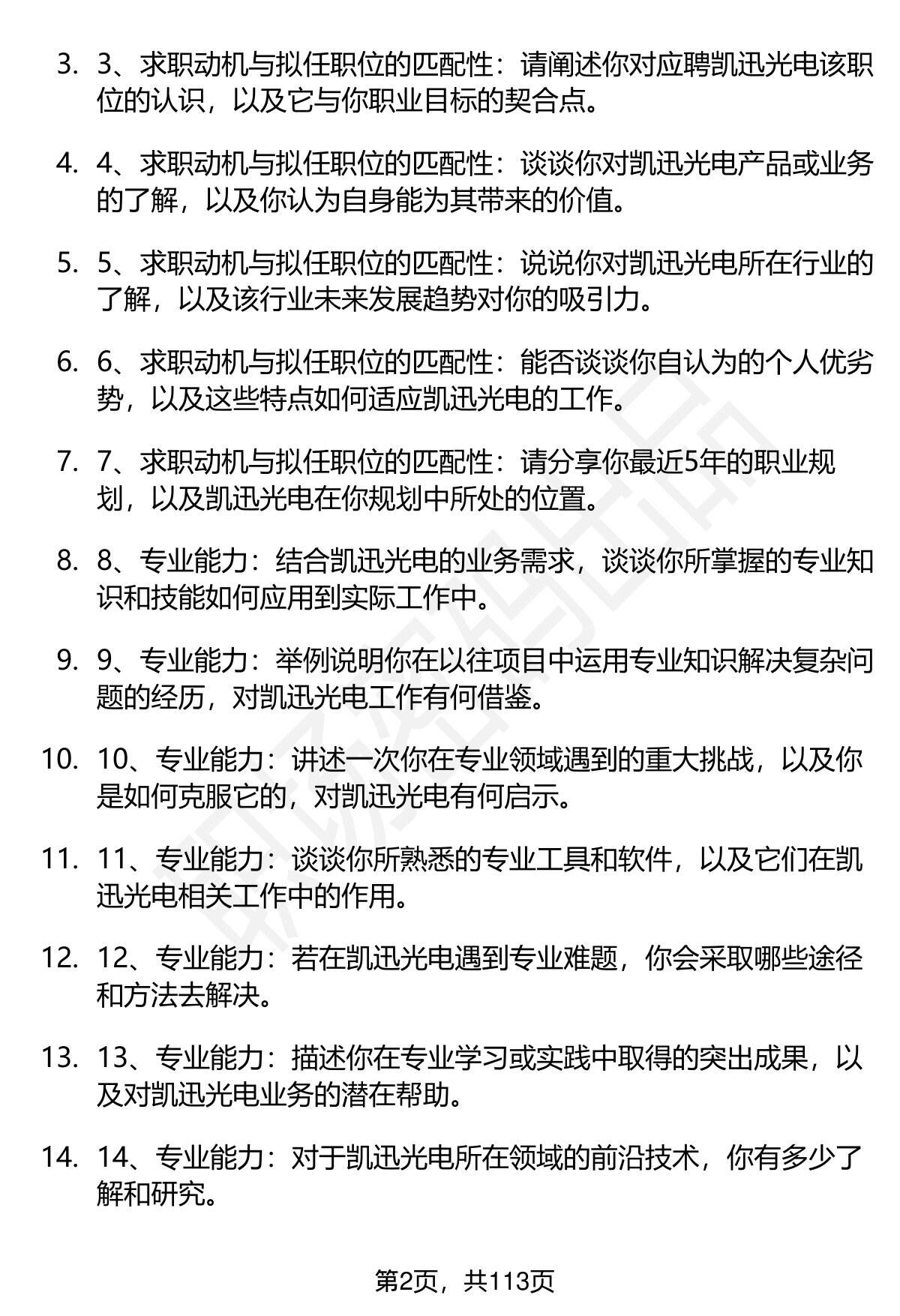 3. 3、求职动机与拟任职位的匹配性：请阐述你对应聘凯迅光电该职位的认识，以及它与你职业目标的契合点。

4. 4、求职动机与拟任职位的匹配性：谈谈你对凯迅光电产品或业务的了解，以及你认为自身能为其带来的价值。

5. 5、求职动机与拟任职位的匹配性：说说你对凯迅光电所在行业的了解，以及该行业未来发展趋势对你的吸引力。

6. 6、求职动机与拟任职位的匹配性：能否谈谈你自认为的个人优劣势，以及这些特点如何适应凯迅光电的工作。

7. 7、求职动机与拟任职位的匹配性：请分享你最近5年的职业规划，以及凯迅光电在你规划中所处的位置。

8. 8、专业能力：结合凯迅光电的业务需求，谈谈你所掌握的专业知识和技能如何应用到实际工作中。

9. 9、专业能力：举例说明你在以往项目中运用专业知识解决复杂问题的经历，对凯迅光电工作有何借鉴。

10. 10、专业能力：讲述一次你在专业领域遇到的重大挑战，以及你是如何克服它的，对凯迅光电有何启示。

11. 11、专业能力：谈谈你所熟悉的专业工具和软件，以及它们在凯迅光电相关工作中的作用。

12. 12、专业能力：若在凯迅光电遇到专业难题，你会采取哪些途径和方法去解决。

13. 13、专业能力：描述你在专业学习或实践中取得的突出成果，以及对凯迅光电业务的潜在帮助。

14. 14、专业能力：对于凯迅光电所在领域的前沿技术，你有多少了解和研究。

第2页，共113页